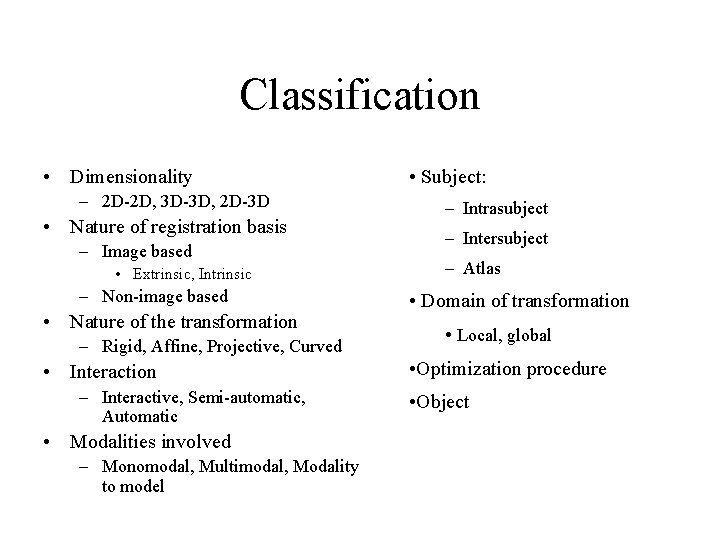 Classification

• Dimensionality
- 2D-2D, 3D-3D, 2D-3D
• Nature of registration basis
- Image based
• Extrinsic, Intrinsic
- Non-image based
• Nature of the transformation
- Rigid, Affine, Projective, Curved
• Interaction
- Interactive, Semi-automatic, Automatic
• Modalities involved
- Monomodal, Multimodal, Modality to model

• Subject:
- Intrasubject
- Intersubject
- Atlas
• Domain of transformation
• Local, global
• Optimization procedure
• Object